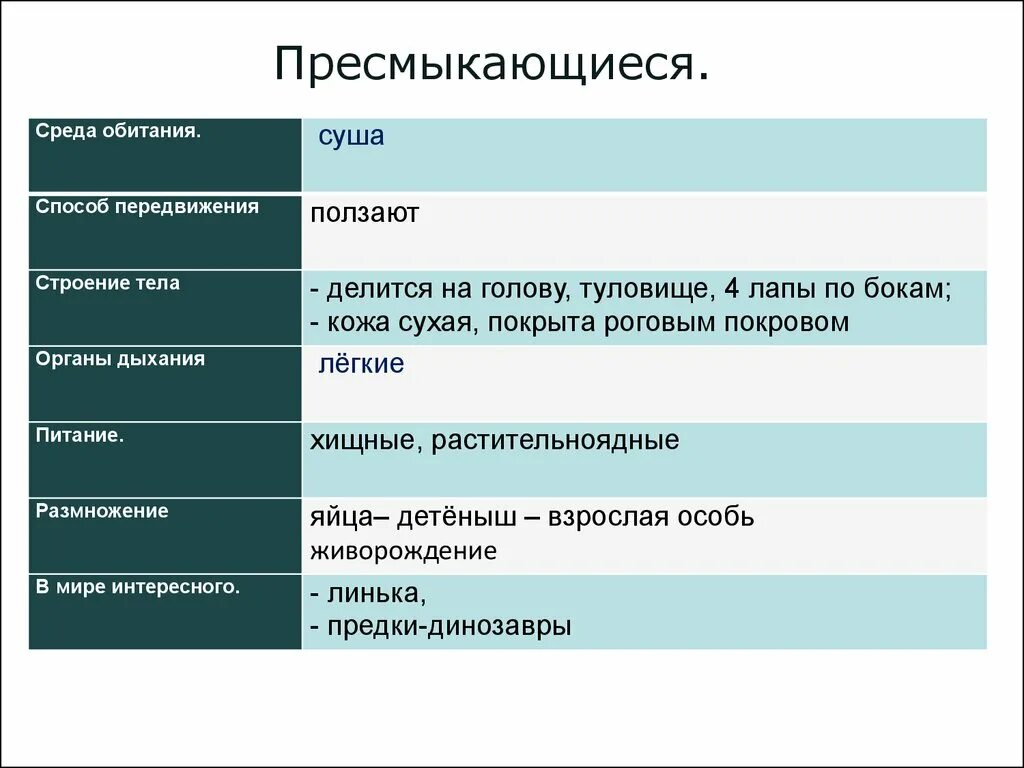 Пресмыкающиеся.

| Среда обитания. | суша |
|---|---|
| Способ передвижения | ползают |
| Строение тела | - делится на голову, туловище, 4 лапы по бокам; - кожа сухая, покрыта роговым покровом |
| Органы дыхания | лёгкие |
| Питание. | хищные, растительноядные |
| Размножение | яйца– детёныш – взрослая особь живорождение |
| В мире интересного. | - линька, - предки-динозавры |